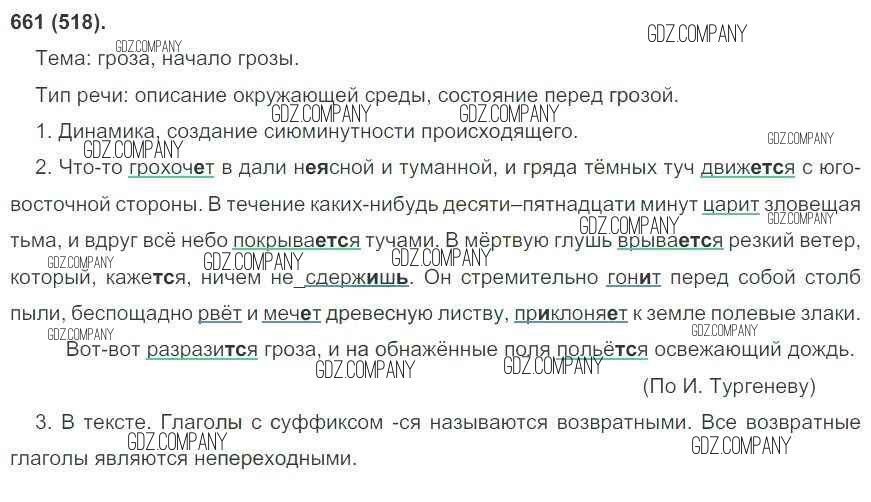 661 (518).

Тема: гроза, начало грозы.

Тип речи: описание окружающей среды, состояние перед грозой.

1. Динамика, создание сиюминутности происходящего.

2. Что-то грохочет в дали неясной и туманной, и гряда тёмных туч движется с юго-восточной стороны. В течение каких-нибудь десяти–пятнадцати минут царит зловещая тьма, и вдруг всё небо покрывается тучами. В мёртвую глушь врывается резкий ветер, который, кажется, ничем не сдержишь. Он стремительно гонит перед собой столб пыли, беспощадно рвёт и мечет древесную листву, приклоняет к земле полевые злаки.

Вот-вот разразится гроза, и на обнажённые поля польётся освежающий дождь.

(По И. Тургеневу)

3. В тексте. Глаголы с суффиксом -ся называются возвратными. Все возвратные глаголы являются непереходными.

GDZ.COMPANY